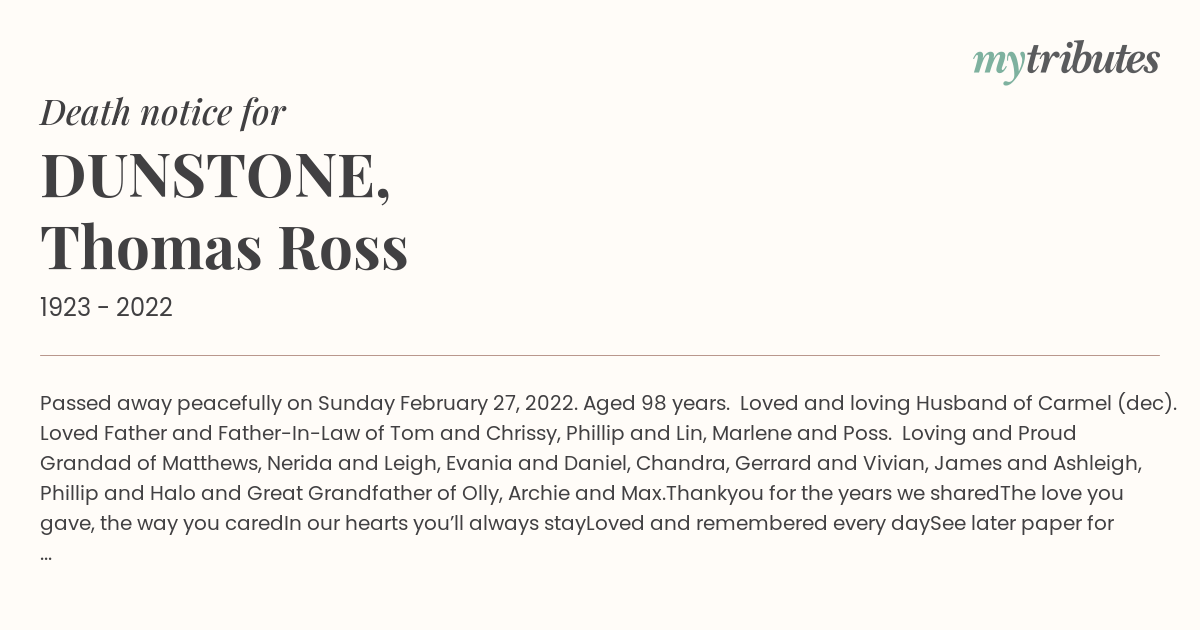 mytributes

Death notice for

DUNSTONE, Thomas Ross

1923 - 2022

Passed away peacefully on Sunday February 27, 2022. Aged 98 years. Loved and loving Husband of Carmel (dec). Loved Father and Father-In-Law of Tom and Chrissy, Phillip and Lin, Marlene and Poss. Loving and Proud Grandad of Matthews, Nerida and Leigh, Evania and Daniel, Chandra, Gerrard and Vivian, James and Ashleigh, Phillip and Halo and Great Grandfather of Olly, Archie and Max.Thankyou for the years we sharedThe love you gave, the way you caredIn our hearts you'll always stayLoved and remembered every daySee later paper for ...